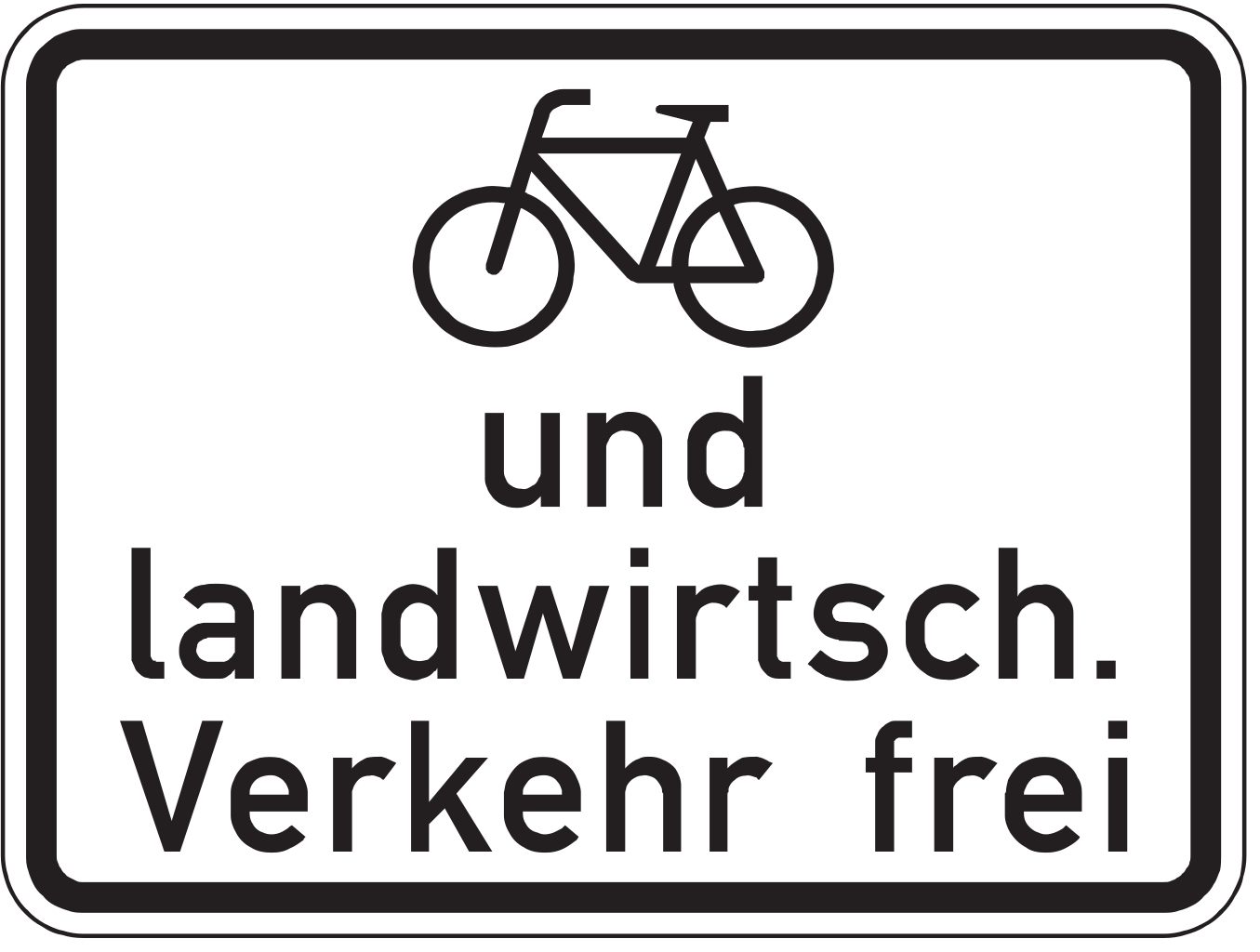 und
landwirtsch.
Verkehr frei